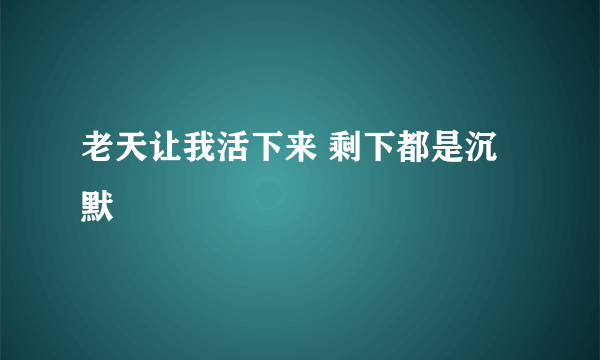 老天让我活下来 剩下都是沉默